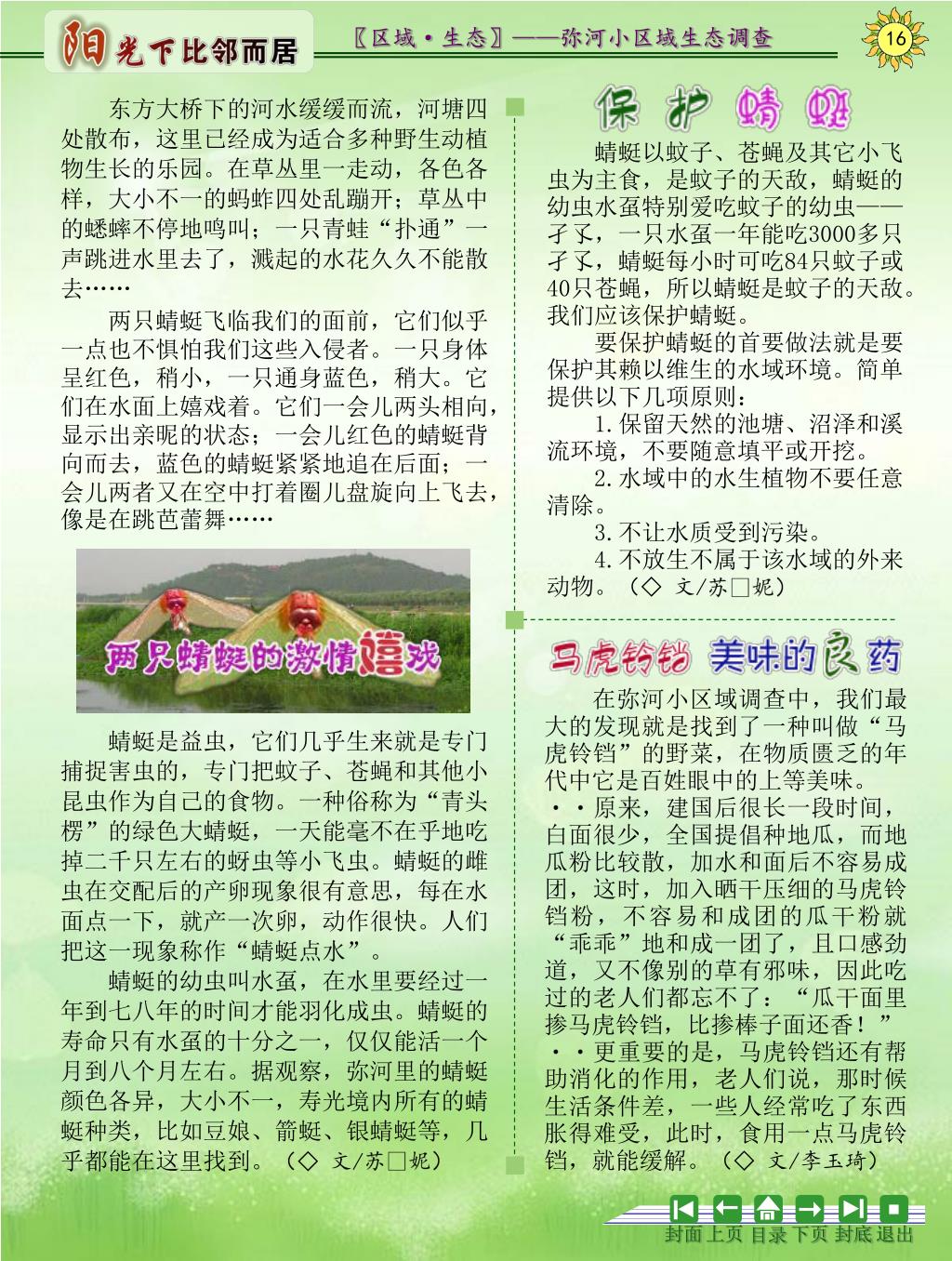 阳光下比邻而居

〖区域·生态〗——弥河小区域生态调查

16

东方大桥下的河水缓缓而流，河塘四处散布，这里已经成为适合多种野生动植物生长的乐园。在草丛里一走动，各色各样，大小不一的蚂蚱四处乱蹦开；草丛中的蟋蟀不停地鸣叫；一只青蛙“扑通”一声跳进水里去了，溅起的水花久久不能散去……

两只蜻蜓飞临我们的面前，它们似乎一点也不惧怕我们这些入侵者。一只身体呈红色，稍小，一只通身蓝色，稍大。它们在水面上嬉戏着。它们一会儿两头相向，显示出亲昵的状态；一会儿红色的蜻蜓背向而去，蓝色的蜻蜓紧紧地追在后面；一会儿两者又在空中打着圈儿盘旋向上飞去，像是在跳芭蕾舞……

两只蜻蜓的激情嬉戏

蜻蜓是益虫，它们几乎生来就是专门捕捉害虫的，专门把蚊子、苍蝇和其他小昆虫作为自己的食物。一种俗称为“青头楞”的绿色大蜻蜓，一天能毫不在乎地吃掉二千只左右的蚜虫等小飞虫。蜻蜓的雌虫在交配后的产卵现象很有意思，每在水面点一下，就产一次卵，动作很快。人们把这一现象称作“蜻蜓点水”。

蜻蜓的幼虫叫水虿，在水里要经过一年到七八年的时间才能羽化成虫。蜻蜓的寿命只有水虿的十分之一，仅仅能活一个月到八个月左右。据观察，弥河里的蜻蜓颜色各异，大小不一，寿光境内所有的蜻蜓种类，比如豆娘、箭蜓、银蜻蜓等，几乎都能在这里找到。（◇ 文/苏□妮）

保护蜻蜓

蜻蜓以蚊子、苍蝇及其它小飞虫为主食，是蚊子的天敌，蜻蜓的幼虫水虿特别爱吃蚊子的幼虫——孑孓，一只水虿一年能吃3000多只孑孓，蜻蜓每小时可吃84只蚊子或40只苍蝇，所以蜻蜓是蚊子的天敌。我们应该保护蜻蜓。

要保护蜻蜓的首要做法就是要保护其赖以维生的水域环境。简单提供以下几项原则：

1.保留天然的池塘、沼泽和溪流环境，不要随意填平或开挖。

2.水域中的水生植物不要任意清除。

3.不让水质受到污染。

4.不放生不属于该水域的外来动物。（◇ 文/苏□妮）

马虎铃铛 美味的良药

在弥河小区域调查中，我们最大的发现就是找到了一种叫做“马虎铃铛”的野菜，在物质匮乏的年代中它是百姓眼中的上等美味。

··原来，建国后很长一段时间，白面很少，全国提倡种地瓜，而地瓜粉比较散，加水和面后不容易成团，这时，加入晒干压细的马虎铃铛粉，不容易和成团的瓜干粉就“乖乖”地和成一团了，且口感劲道，又不像别的草有邪味，因此吃过的老人们都忘不了：“瓜干面里掺马虎铃铛，比掺棒子面还香！”

··更重要的是，马虎铃铛还有帮助消化的作用，老人们说，那时候生活条件差，一些人经常吃了东西胀得难受，此时，食用一点马虎铃铛，就能缓解。（◇ 文/李玉琦）

封面 上页 目录 下页 封底 退出